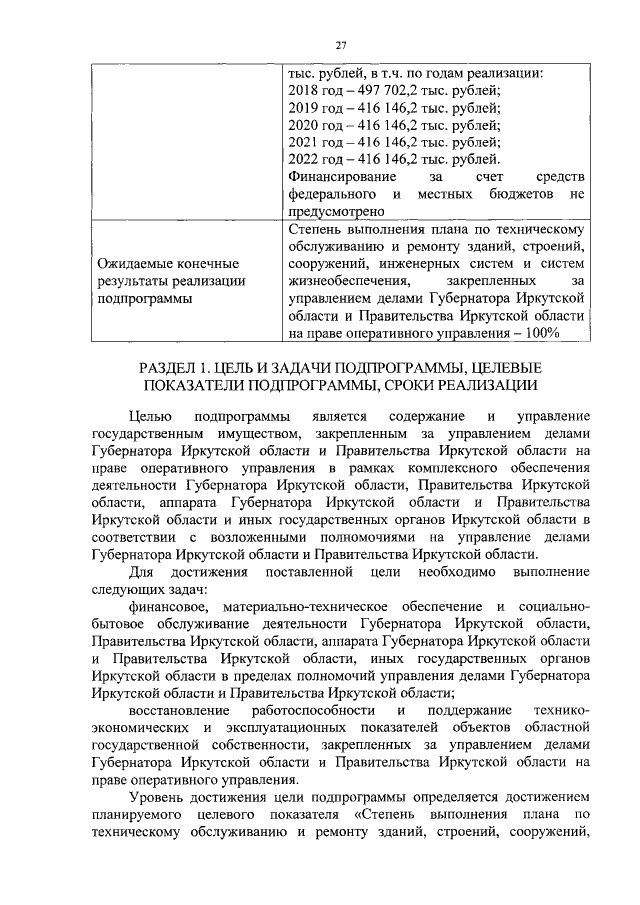 27

| | тыс. рублей, в т.ч. по годам реализации: 2018 год – 497 702,2 тыс. рублей; 2019 год – 416 146,2 тыс. рублей; 2020 год – 416 146,2 тыс. рублей; 2021 год – 416 146,2 тыс. рублей; 2022 год – 416 146,2 тыс. рублей. Финансирование за счет средств федерального и местных бюджетов не предусмотрено |
|---|---|
| Ожидаемые конечные результаты реализации подпрограммы | Степень выполнения плана по техническому обслуживанию и ремонту зданий, строений, сооружений, инженерных систем и систем жизнеобеспечения, закрепленных за управлением делами Губернатора Иркутской области и Правительства Иркутской области на праве оперативного управления – 100% |

РАЗДЕЛ 1. ЦЕЛЬ И ЗАДАЧИ ПОДПРОГРАММЫ, ЦЕЛЕВЫЕ ПОКАЗАТЕЛИ ПОДПРОГРАММЫ, СРОКИ РЕАЛИЗАЦИИ

Целью подпрограммы является содержание и управление государственным имуществом, закрепленным за управлением делами Губернатора Иркутской области и Правительства Иркутской области на праве оперативного управления в рамках комплексного обеспечения деятельности Губернатора Иркутской области, Правительства Иркутской области, аппарата Губернатора Иркутской области и Правительства Иркутской области и иных государственных органов Иркутской области в соответствии с возложенными полномочиями на управление делами Губернатора Иркутской области и Правительства Иркутской области.

Для достижения поставленной цели необходимо выполнение следующих задач:

финансовое, материально-техническое обеспечение и социально-бытовое обслуживание деятельности Губернатора Иркутской области, Правительства Иркутской области, аппарата Губернатора Иркутской области и Правительства Иркутской области, иных государственных органов Иркутской области в пределах полномочий управления делами Губернатора Иркутской области и Правительства Иркутской области;

восстановление работоспособности и поддержание технико-экономических и эксплуатационных показателей объектов областной государственной собственности, закрепленных за управлением делами Губернатора Иркутской области и Правительства Иркутской области на праве оперативного управления.

Уровень достижения цели подпрограммы определяется достижением планируемого целевого показателя «Степень выполнения плана по техническому обслуживанию и ремонту зданий, строений, сооружений,